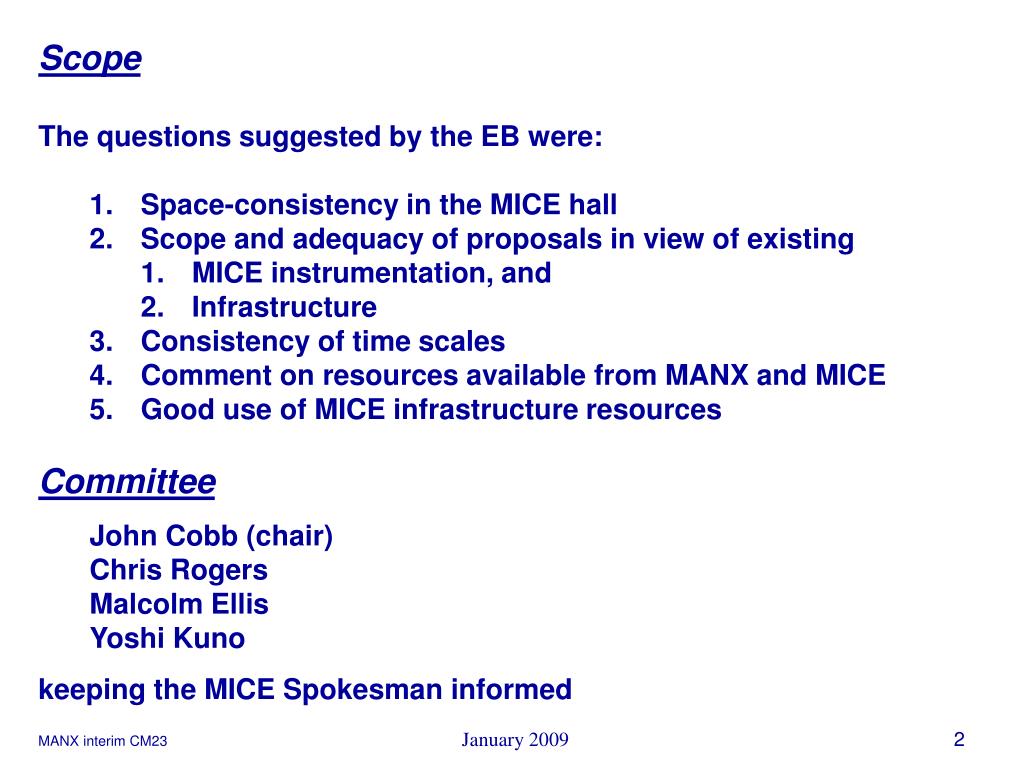 Scope

The questions suggested by the EB were:

1. Space-consistency in the MICE hall
2. Scope and adequacy of proposals in view of existing
 1. MICE instrumentation, and
 2. Infrastructure
3. Consistency of time scales
4. Comment on resources available from MANX and MICE
5. Good use of MICE infrastructure resources

Committee

John Cobb (chair)
Chris Rogers
Malcolm Ellis
Yoshi Kuno

keeping the MICE Spokesman informed

MANX interim CM23

January 2009

2